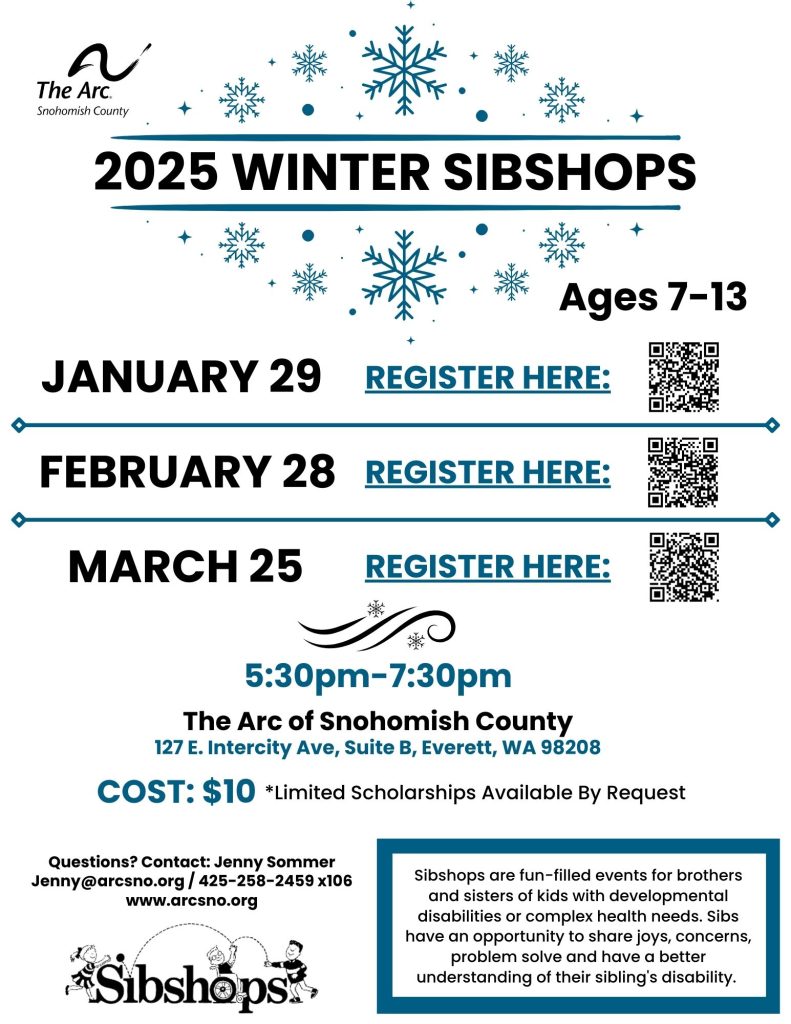 The Arc. Snohomish County

2025 WINTER SIBSHOPS

Ages 7-13

JANUARY 29 REGISTER HERE:

FEBRUARY 28 REGISTER HERE:

MARCH 25 REGISTER HERE:

5:30pm-7:30pm

The Arc of Snohomish County
127 E. Intercity Ave, Suite B, Everett, WA 98208

COST: $10 *Limited Scholarships Available By Request

Questions? Contact: Jenny Sommer
Jenny@arcsno.org / 425-258-2459 x106
www.arcsno.org

Sibshops

Sibshops are fun-filled events for brothers and sisters of kids with developmental disabilities or complex health needs. Sibs have an opportunity to share joys, concerns, problem solve and have a better understanding of their sibling's disability.